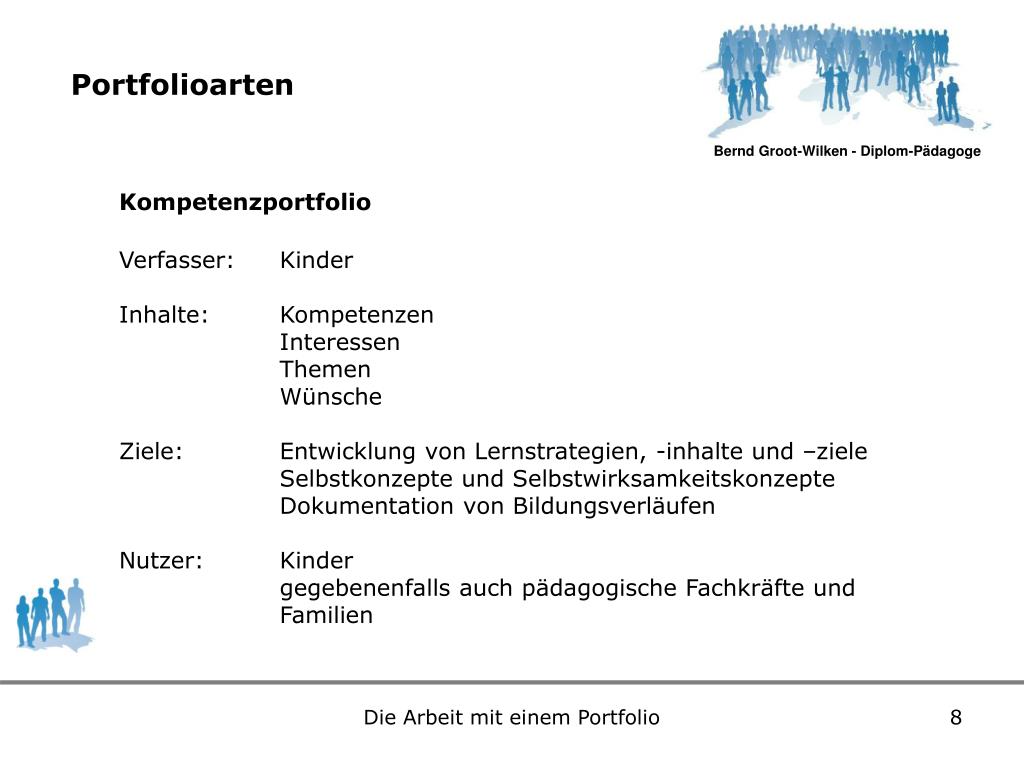 Portfolioarten

Bernd Groot-Wilken - Diplom-Pädagoge

Kompetenzportfolio

Verfasser: Kinder

Inhalte: Kompetenzen
Interessen
Themen
Wünsche

Ziele: Entwicklung von Lernstrategien, -inhalte und –ziele
Selbstkonzepte und Selbstwirksamkeitskonzepte
Dokumentation von Bildungsverläufen

Nutzer: Kinder
gegebenenfalls auch pädagogische Fachkräfte und Familien

Die Arbeit mit einem Portfolio

8